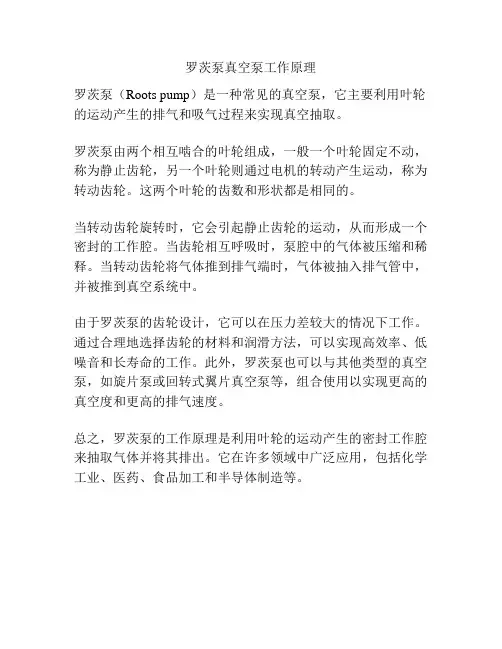 罗茨泵真空泵工作原理

罗茨泵（Roots pump）是一种常见的真空泵，它主要利用叶轮的运动产生的排气和吸气过程来实现真空抽取。

罗茨泵由两个相互啮合的叶轮组成，一般一个叶轮固定不动，称为静止齿轮，另一个叶轮则通过电机的转动产生运动，称为转动齿轮。这两个叶轮的齿数和形状都是相同的。

当转动齿轮旋转时，它会引起静止齿轮的运动，从而形成一个密封的工作腔。当齿轮相互呼吸时，泵腔中的气体被压缩和稀释。当转动齿轮将气体推到排气端时，气体被抽入排气管中，并被推到真空系统中。

由于罗茨泵的齿轮设计，它可以在压力差较大的情况下工作。通过合理地选择齿轮的材料和润滑方法，可以实现高效率、低噪音和长寿命的工作。此外，罗茨泵也可以与其他类型的真空泵，如旋片泵或回转式翼片真空泵等，组合使用以实现更高的真空度和更高的排气速度。

总之，罗茨泵的工作原理是利用叶轮的运动产生的密封工作腔来抽取气体并将其排出。它在许多领域中广泛应用，包括化学工业、医药、食品加工和半导体制造等。